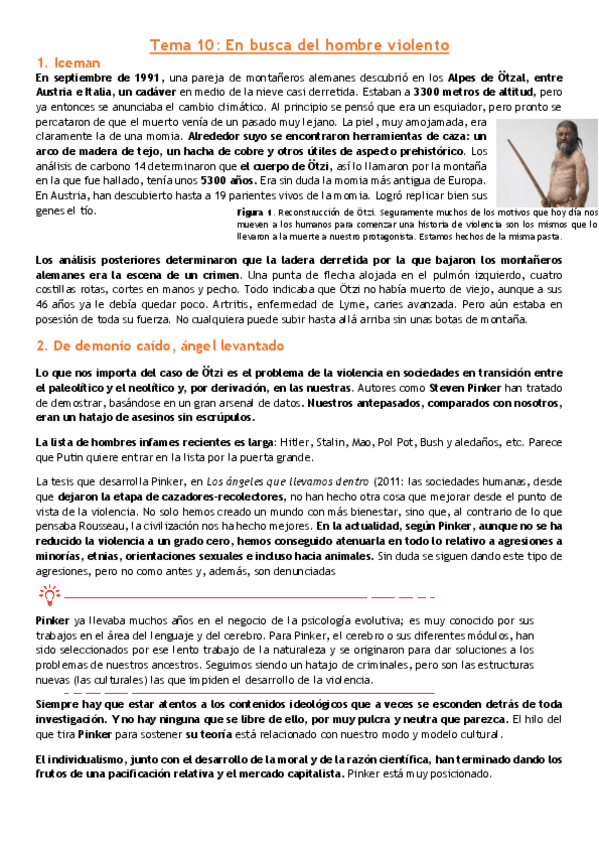 Tema 10: En busca del hombre violento

1. Iceman

En septiembre de 1991, una pareja de montañeros alemanes descubrió en los Alpes de Ötzal, entre Austria e Italia, un cadáver en medio de la nieve casi derretida. Estaban a 3300 metros de altitud, pero ya entonces se anunciaba el cambio climático. Al principio se pensó que era un esquiador, pero pronto se percataron de que el muerto venía de un pasado muy lejano. La piel, muy amojamada, era claramente la de una momia. Alrededor suyo se encontraron herramientas de caza: un arco de madera de tejo, un hacha de cobre y otros útiles de aspecto prehistórico. Los análisis de carbono 14 determinaron que el cuerpo de Ötzi, así lo llamaron por la montaña en la que fue hallado, tenía unos 5300 años. Era sin duda la momia más antigua de Europa. En Austria, han descubierto hasta a 19 parientes vivos de la momia. Logró replicar bien sus genes el tío.

Figura 1. Reconstrucción de Ötzi. Seguramente muchos de los motivos que hoy día nos mueven a los humanos para comenzar una historia de violencia son los mismos que lo llevaron a la muerte a nuestro protagonista. Estamos hechos de la misma pasta.

Los análisis posteriores determinaron que la ladera derretida por la que bajaron los montañeros alemanes era la escena de un crimen. Una punta de flecha alojada en el pulmón izquierdo, cuatro costillas rotas, cortes en manos y pecho. Todo indicaba que Ötzi no había muerto de viejo, aunque a sus 46 años ya le debía quedar poco. Artritis, enfermedad de Lyme, caries avanzada. Pero aún estaba en posesión de toda su fuerza. No cualquiera puede subir hasta allá arriba sin unas botas de montaña.

2. De demonio caído, ángel levantado

Lo que nos importa del caso de Ötzi es el problema de la violencia en sociedades en transición entre el paleolítico y el neolítico y, por derivación, en las nuestras. Autores como Steven Pinker han tratado de demostrar, basándose en un gran arsenal de datos. Nuestros antepasados, comparados con nosotros, eran un hatajo de asesinos sin escrúpulos.

La lista de hombres infames recientes es larga: Hitler, Stalin, Mao, Pol Pot, Bush y aledaños, etc. Parece que Putin quiere entrar en la lista por la puerta grande.

La tesis que desarrolla Pinker, en Los ángeles que llevamos dentro (2011: las sociedades humanas, desde que dejaron la etapa de cazadores-recolectores, no han hecho otra cosa que mejorar desde el punto de vista de la violencia. No solo hemos creado un mundo con más bienestar, sino que, al contrario de lo que pensaba Rousseau, la civilización nos ha hecho mejores. En la actualidad, según Pinker, aunque no se ha reducido la violencia a un grado cero, hemos conseguido atenuarla en todo lo relativo a agresiones a minorías, etnias, orientaciones sexuales e incluso hacia animales. Sin duda se siguen dando este tipo de agresiones, pero no como antes y, además, son denunciadas

Pinker ya llevaba muchos años en el negocio de la psicología evolutiva; es muy conocido por sus trabajos en el área del lenguaje y del cerebro. Para Pinker, el cerebro o sus diferentes módulos, han sido seleccionados por ese lento trabajo de la naturaleza y se originaron para dar soluciones a los problemas de nuestros ancestros. Seguimos siendo un hatajo de criminales, pero son las estructuras nuevas (las culturales) las que impiden el desarrollo de la violencia.

Siempre hay que estar atentos a los contenidos ideológicos que a veces se esconden detrás de toda investigación. Y no hay ninguna que se libre de ello, por muy pulcra y neutra que parezca. El hilo del que tira Pinker para sostener su teoría está relacionado con nuestro modo y modelo cultural.

El individualismo, junto con el desarrollo de la moral y de la razón científica, han terminado dando los frutos de una pacificación relativa y el mercado capitalista. Pinker está muy posicionado.